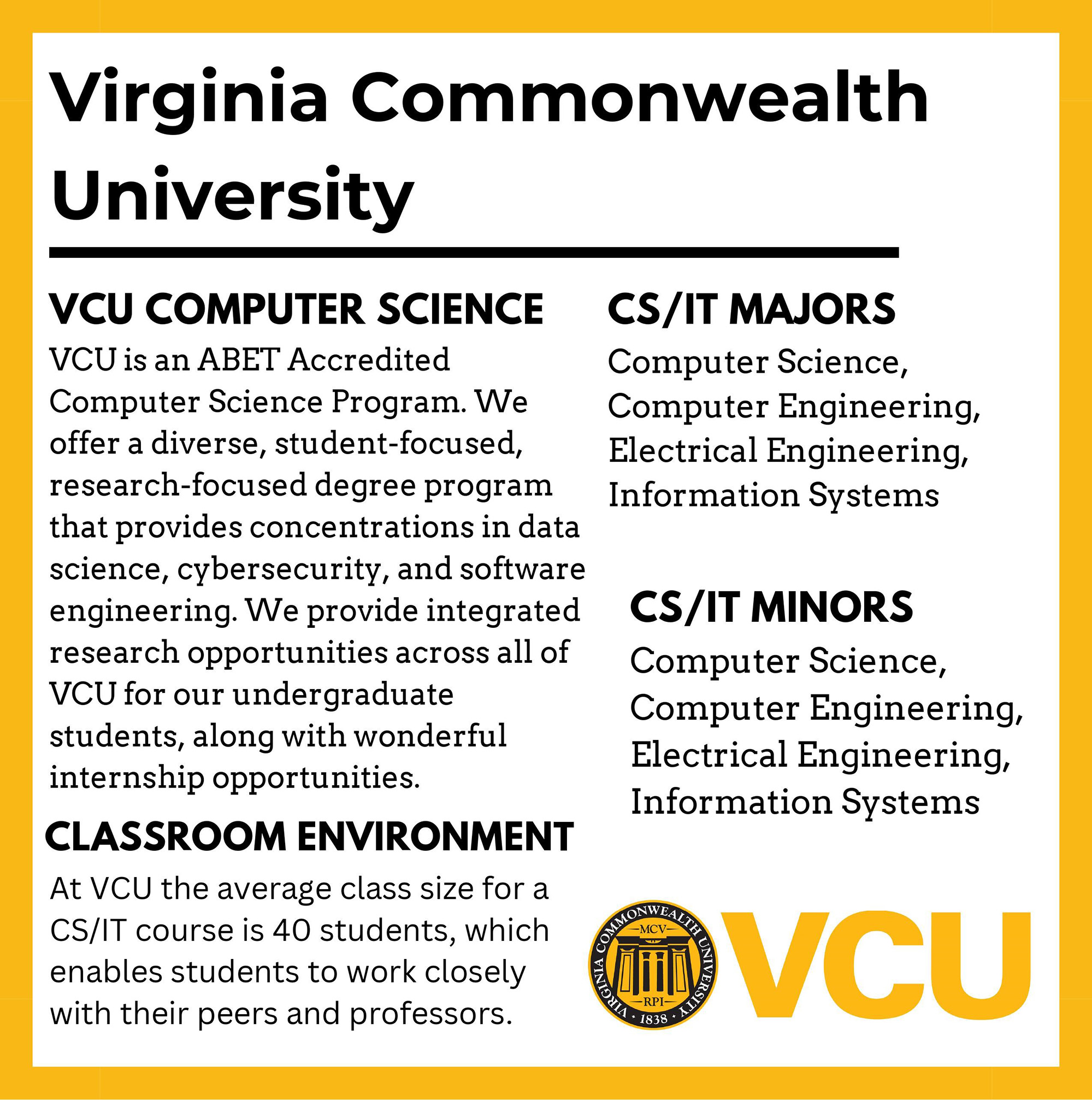 Virginia Commonwealth University

VCU COMPUTER SCIENCE

VCU is an ABET Accredited Computer Science Program. We offer a diverse, student-focused, research-focused degree program that provides concentrations in data science, cybersecurity, and software engineering. We provide integrated research opportunities across all of VCU for our undergraduate students, along with wonderful internship opportunities.

CLASSROOM ENVIRONMENT

At VCU the average class size for a CS/IT course is 40 students, which enables students to work closely with their peers and professors.

CS/IT MAJORS

Computer Science, Computer Engineering, Electrical Engineering, Information Systems

CS/IT MINORS

Computer Science, Computer Engineering, Electrical Engineering, Information Systems

VIRGINIA COMMONWEALTH UNIVERSITY
MCV
RPI
1838

VCU